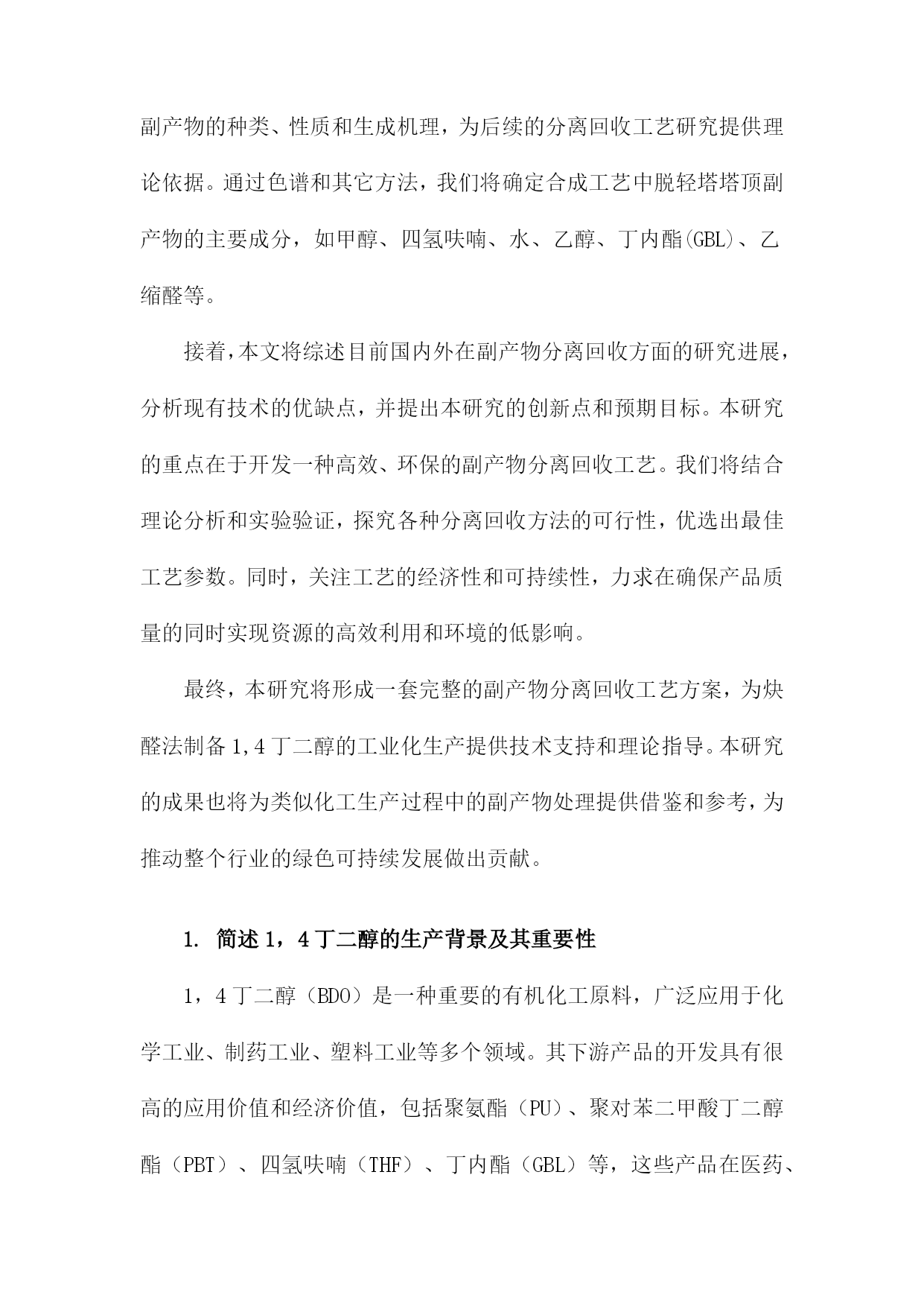 副产物的种类、性质和生成机理，为后续的分离回收工艺研究提供理论依据。通过色谱和其它方法，我们将确定合成工艺中脱轻塔塔顶副产物的主要成分，如甲醇、四氢呋喃、水、乙醇、丁内酯(GBL)、乙缩醛等。

接着，本文将综述目前国内外在副产物分离回收方面的研究进展，分析现有技术的优缺点，并提出本研究的创新点和预期目标。本研究的重点在于开发一种高效、环保的副产物分离回收工艺。我们将结合理论分析和实验验证，探究各种分离回收方法的可行性，优选出最佳工艺参数。同时，关注工艺的经济性和可持续性，力求在确保产品质量的同时实现资源的高效利用和环境的低影响。

最终，本研究将形成一套完整的副产物分离回收工艺方案，为炔醛法制备1,4丁二醇的工业化生产提供技术支持和理论指导。本研究的成果也将为类似化工生产过程中的副产物处理提供借鉴和参考，为推动整个行业的绿色可持续发展做出贡献。

1. 简述1，4丁二醇的生产背景及其重要性

1，4丁二醇（BDO）是一种重要的有机化工原料，广泛应用于化学工业、制药工业、塑料工业等多个领域。其下游产品的开发具有很高的应用价值和经济价值，包括聚氨酯（PU）、聚对苯二甲酸丁二醇酯（PBT）、四氢呋喃（THF）、丁内酯（GBL）等，这些产品在医药、